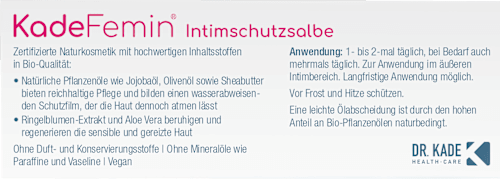 KadeFemin® Intimschutzsalbe

Zertifizierte Naturkosmetik mit hochwertigen Inhaltsstoffen in Bio-Qualität:

• Natürliche Pflanzenöle wie Jojobaöl, Olivenöl sowie Sheabutter bieten reichhaltige Pflege und bilden einen wasserabweisenden Schutzfilm, der die Haut dennoch atmen lässt

• Ringelblumen-Extrakt und Aloe Vera beruhigen und regenerieren die sensible und gereizte Haut

Ohne Duft- und Konservierungsstoffe | Ohne Mineralöle wie Paraffine und Vaseline | Vegan

Anwendung: 1- bis 2-mal täglich, bei Bedarf auch mehrmals täglich. Zur Anwendung im äußeren Intimbereich. Langfristige Anwendung möglich.

Vor Frost und Hitze schützen.

Eine leichte Ölabscheidung ist durch den hohen Anteil an Bio-Pflanzenölen naturbedingt.

DR. KADE
HEALTH-CARE